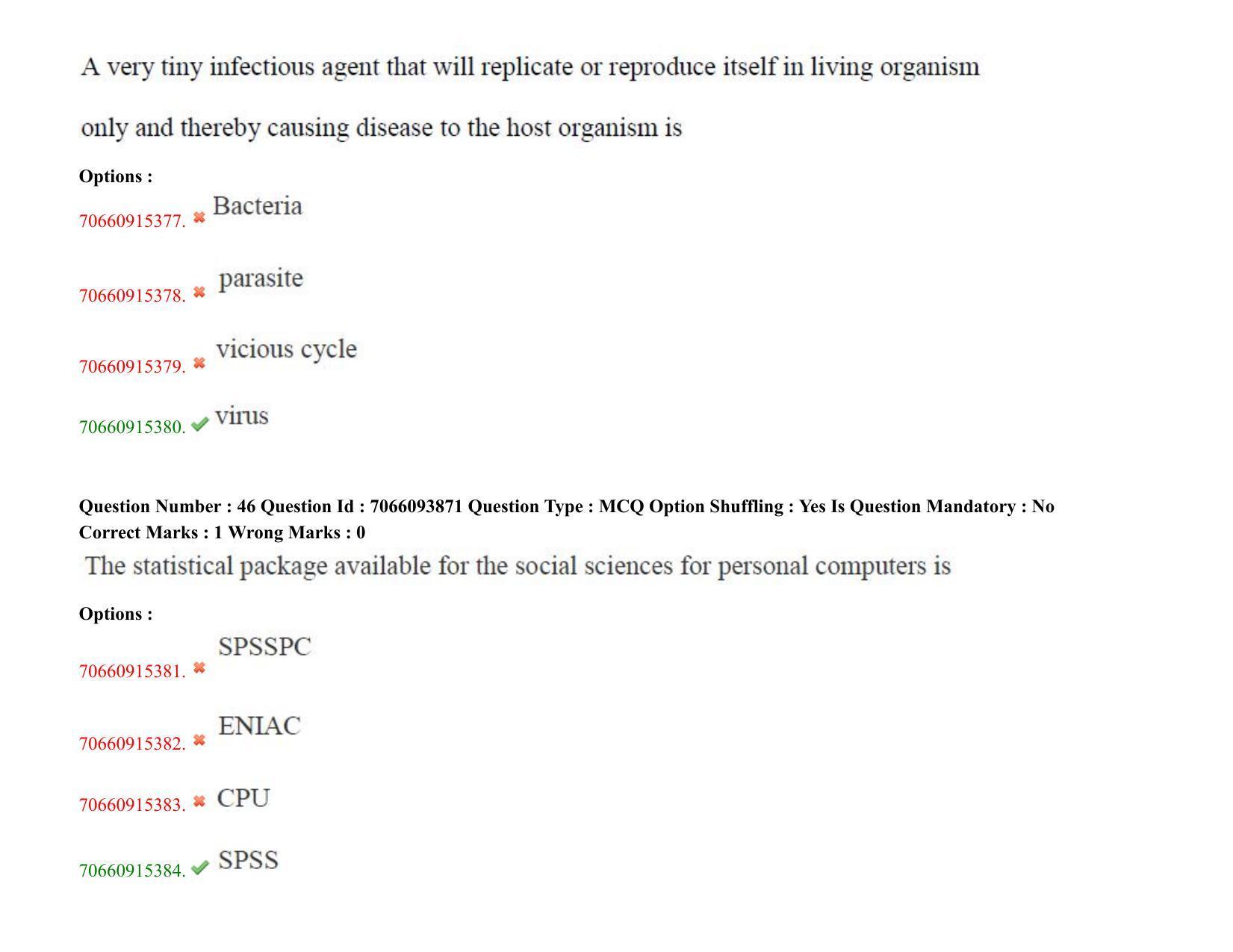 A very tiny infectious agent that will replicate or reproduce itself in living organism only and thereby causing disease to the host organism is

Options :

70660915377. ✖ Bacteria

70660915378. ✖ parasite

70660915379. ✖ vicious cycle

70660915380. ✔ virus

Question Number : 46 Question Id : 7066093871 Question Type : MCQ Option Shuffling : Yes Is Question Mandatory : No Correct Marks : 1 Wrong Marks : 0

The statistical package available for the social sciences for personal computers is

Options :

70660915381. ✖ SPSSPC

70660915382. ✖ ENIAC

70660915383. ✖ CPU

70660915384. ✔ SPSS